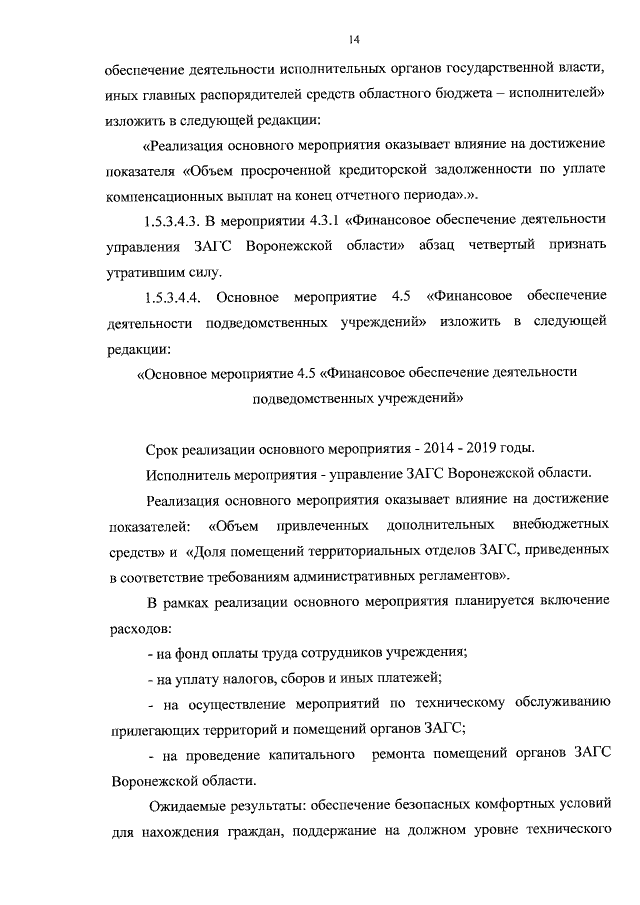 14

обеспечение деятельности исполнительных органов государственной власти, иных главных распорядителей средств областного бюджета – исполнителей» изложить в следующей редакции:

«Реализация основного мероприятия оказывает влияние на достижение показателя «Объем просроченной кредиторской задолженности по уплате компенсационных выплат на конец отчетного периода».».

1.5.3.4.3. В мероприятии 4.3.1 «Финансовое обеспечение деятельности управления ЗАГС Воронежской области» абзац четвертый признать утратившим силу.

1.5.3.4.4. Основное мероприятие 4.5 «Финансовое обеспечение деятельности подведомственных учреждений» изложить в следующей редакции:

«Основное мероприятие 4.5 «Финансовое обеспечение деятельности подведомственных учреждений»

Срок реализации основного мероприятия - 2014 - 2019 годы.

Исполнитель мероприятия - управление ЗАГС Воронежской области.

Реализация основного мероприятия оказывает влияние на достижение показателей: «Объем привлеченных дополнительных внебюджетных средств» и «Доля помещений территориальных отделов ЗАГС, приведенных в соответствие требованиям административных регламентов».

В рамках реализации основного мероприятия планируется включение расходов:

- на фонд оплаты труда сотрудников учреждения;

- на уплату налогов, сборов и иных платежей;

- на осуществление мероприятий по техническому обслуживанию прилегающих территорий и помещений органов ЗАГС;

- на проведение капитального ремонта помещений органов ЗАГС Воронежской области.

Ожидаемые результаты: обеспечение безопасных комфортных условий для нахождения граждан, поддержание на должном уровне технического